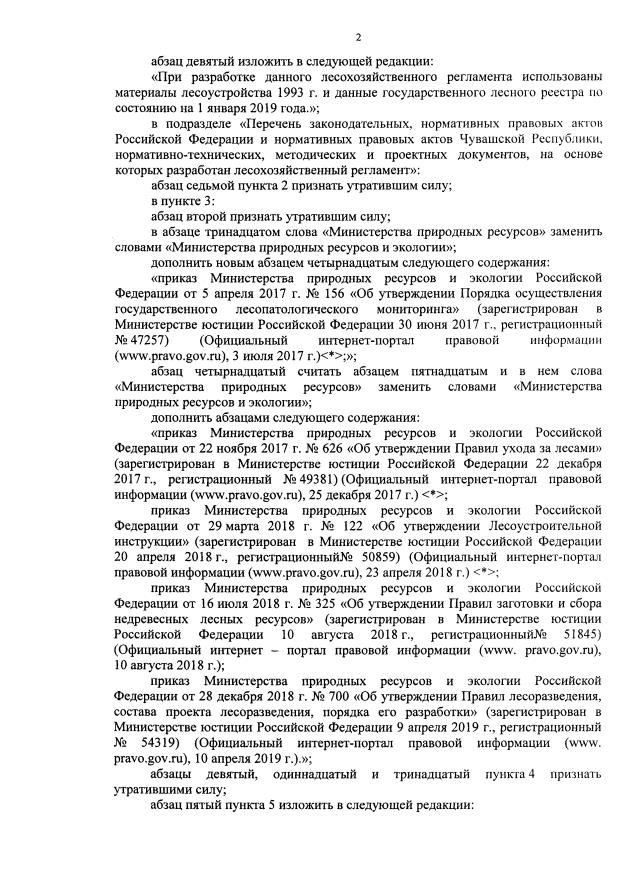 2

абзац девятый изложить в следующей редакции:

«При разработке данного лесохозяйственного регламента использованы материалы лесоустройства 1993 г. и данные государственного лесного реестра по состоянию на 1 января 2019 года.»;

в подразделе «Перечень законодательных, нормативных правовых актов Российской Федерации и нормативных правовых актов Чувашской Республики, нормативно-технических, методических и проектных документов, на основе которых разработан лесохозяйственный регламент»:

абзац седьмой пункта 2 признать утратившим силу;

в пункте 3:

абзац второй признать утратившим силу;

в абзаце тринадцатом слова «Министерства природных ресурсов» заменить словами «Министерства природных ресурсов и экологии»;

дополнить новым абзацем четырнадцатым следующего содержания:

«приказ Министерства природных ресурсов и экологии Российской Федерации от 5 апреля 2017 г. № 156 «Об утверждении Порядка осуществления государственного лесопатологического мониторинга» (зарегистрирован в Министерстве юстиции Российской Федерации 30 июня 2017 г., регистрационный № 47257) (Официальный интернет-портал правовой информации (www.pravo.gov.ru), 3 июля 2017 г.)<*>;»;

абзац четырнадцатый считать абзацем пятнадцатым и в нем слова «Министерства природных ресурсов» заменить словами «Министерства природных ресурсов и экологии»;

дополнить абзацами следующего содержания:

«приказ Министерства природных ресурсов и экологии Российской Федерации от 22 ноября 2017 г. № 626 «Об утверждении Правил ухода за лесами» (зарегистрирован в Министерстве юстиции Российской Федерации 22 декабря 2017 г., регистрационный № 49381) (Официальный интернет-портал правовой информации (www.pravo.gov.ru), 25 декабря 2017 г.) <*>;

приказ Министерства природных ресурсов и экологии Российской Федерации от 29 марта 2018 г. № 122 «Об утверждении Лесоустроительной инструкции» (зарегистрирован в Министерстве юстиции Российской Федерации 20 апреля 2018 г., регистрационный№ 50859) (Официальный интернет-портал правовой информации (www.pravo.gov.ru), 23 апреля 2018 г.) <*>;

приказ Министерства природных ресурсов и экологии Российской Федерации от 16 июля 2018 г. № 325 «Об утверждении Правил заготовки и сбора недревесных лесных ресурсов» (зарегистрирован в Министерстве юстиции Российской Федерации 10 августа 2018 г., регистрационный№ 51845) (Официальный интернет – портал правовой информации (www. pravo.gov.ru), 10 августа 2018 г.);

приказ Министерства природных ресурсов и экологии Российской Федерации от 28 декабря 2018 г. № 700 «Об утверждении Правил лесоразведения, состава проекта лесоразведения, порядка его разработки» (зарегистрирован в Министерстве юстиции Российской Федерации 9 апреля 2019 г., регистрационный № 54319) (Официальный интернет-портал правовой информации (www. pravo.gov.ru), 10 апреля 2019 г.).»;

абзацы девятый, одиннадцатый и тринадцатый пункта 4 признать утратившими силу;

абзац пятый пункта 5 изложить в следующей редакции: